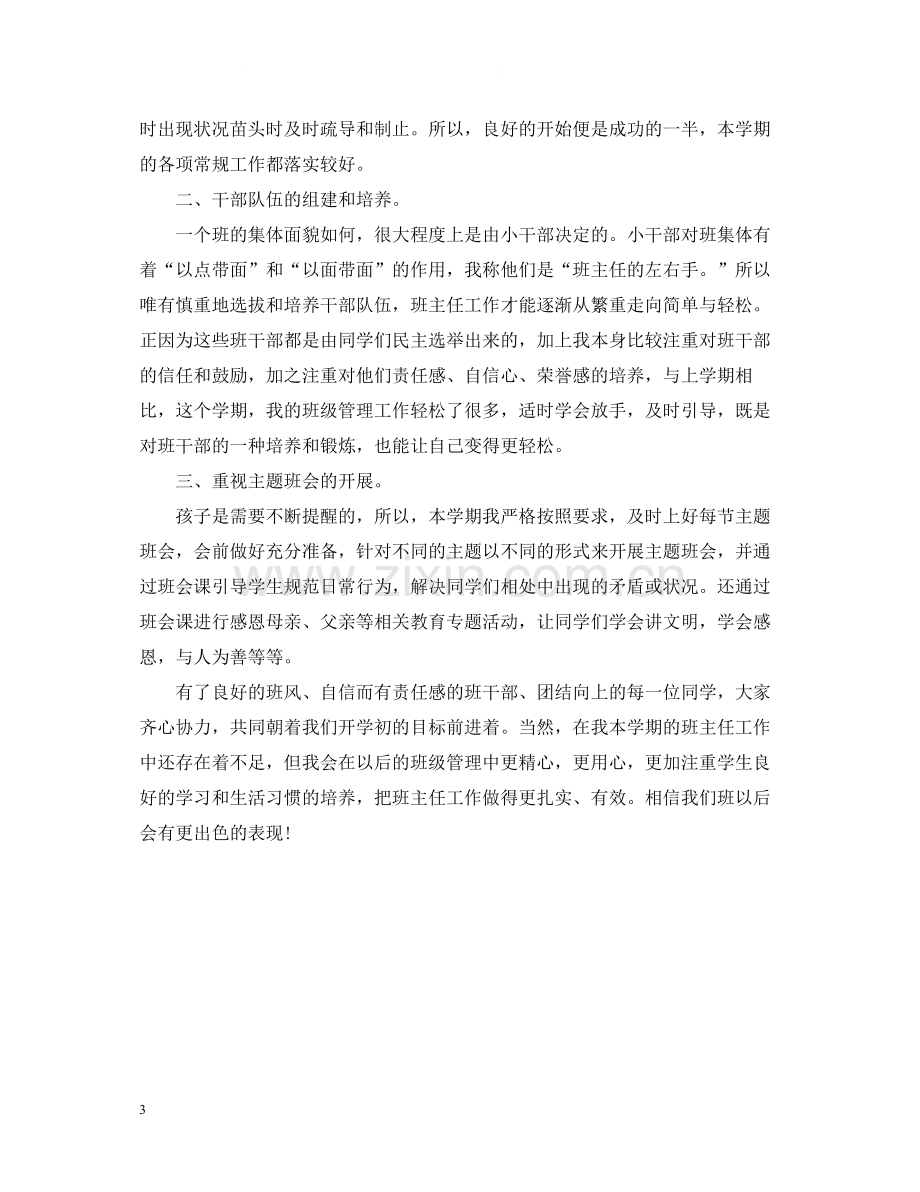 时出现状况苗头时及时疏导和制止。所以，良好的开始便是成功的一半，本学期的各项常规工作都落实较好。

二、干部队伍的组建和培养。

一个班的集体面貌如何，很大程度上是由小干部决定的。小干部对班集体有着“以点带面”和“以面带面”的作用，我称他们是“班主任的左右手。”所以唯有慎重地选拔和培养干部队伍，班主任工作才能逐渐从繁重走向简单与轻松。正因为这些班干部都是由同学们民主选举出来的，加上我本身比较注重对班干部的信任和鼓励，加之注重对他们责任感、自信心、荣誉感的培养，与上学期相比，这个学期，我的班级管理工作轻松了很多，适时学会放手，及时引导，既是对班干部的一种培养和锻炼，也能让自己变得更轻松。

三、重视主题班会的开展。

孩子是需要不断提醒的，所以，本学期我严格按照要求，及时上好每节主题班会，会前做好充分准备，针对不同的主题以不同的形式来开展主题班会，并通过班会课引导学生规范日常行为，解决同学们相处中出现的矛盾或状况。还通过班会课进行感恩母亲、父亲等相关教育专题活动，让同学们学会讲文明，学会感恩，与人为善等等。

有了良好的班风、自信而有责任感的班干部、团结向上的每一位同学，大家齐心协力，共同朝着我们开学初的目标前进着。当然，在我本学期的班主任工作中还存在着不足，但我会在以后的班级管理中更精心，更用心，更加注重学生良好的学习和生活习惯的培养，把班主任工作做得更扎实、有效。相信我们班以后会有更出色的表现!

3

www.zixin.com.cn